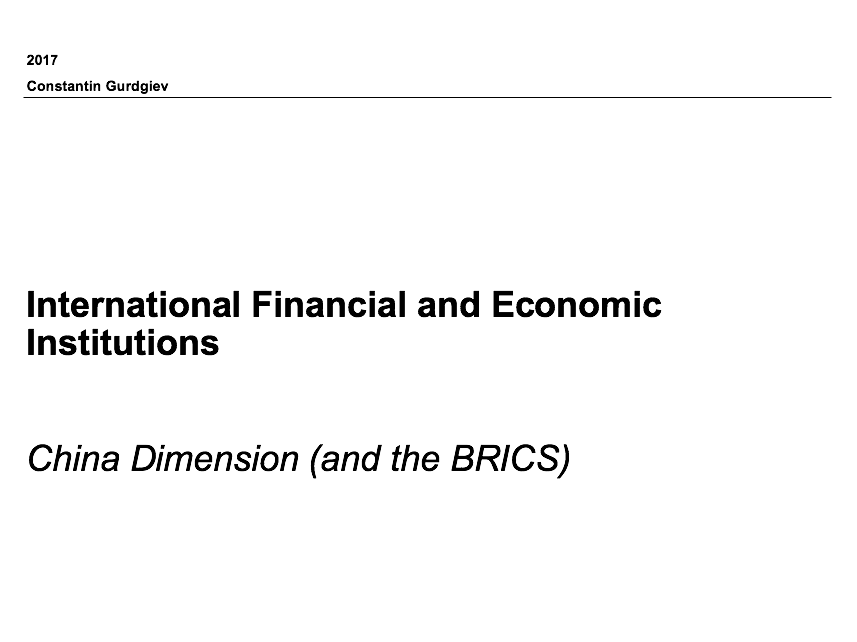 2017

Constantin Gurdgiev

International Financial and Economic Institutions

China Dimension (and the BRICS)